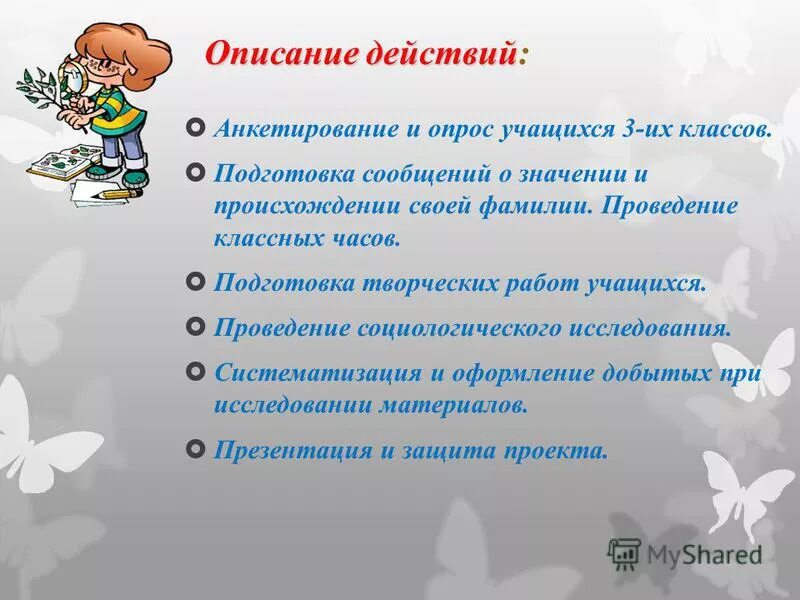 Описание действий:

Анкетирование и опрос учащихся 3-их классов.

Подготовка сообщений о значении и происхождении своей фамилии. Проведение классных часов.

Подготовка творческих работ учащихся.

Проведение социологического исследования.

Систематизация и оформление добытых при исследовании материалов.

Презентация и защита проекта.

MyShared